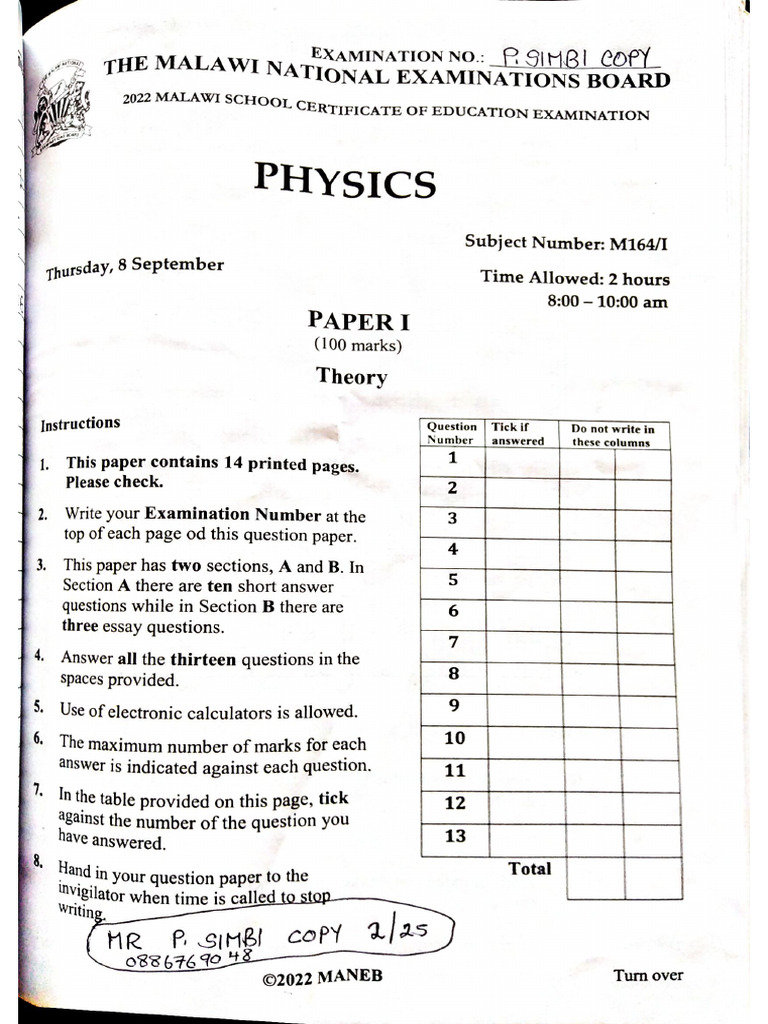 EXAMINATION NO.: P. SIMBI COPY

THE MALAWI NATIONAL EXAMINATIONS BOARD

2022 MALAWI SCHOOL CERTIFICATE OF EDUCATION EXAMINATION

PHYSICS

Subject Number: M164/I

Thursday, 8 September

Time Allowed: 2 hours
8:00 – 10:00 am

PAPER I
(100 marks)

Theory

Instructions

1. This paper contains 14 printed pages. Please check.

2. Write your Examination Number at the top of each page od this question paper.

3. This paper has two sections, A and B. In Section A there are ten short answer questions while in Section B there are three essay questions.

4. Answer all the thirteen questions in the spaces provided.

5. Use of electronic calculators is allowed.

6. The maximum number of marks for each answer is indicated against each question.

7. In the table provided on this page, tick against the number of the question you have answered.

8. Hand in your question paper to the invigilator when time is called to stop writing.

| Question Number | Tick if answered | Do not write in these columns | |
|---|---|---|---|
| 1 | | | |
| 2 | | | |
| 3 | | | |
| 4 | | | |
| 5 | | | |
| 6 | | | |
| 7 | | | |
| 8 | | | |
| 9 | | | |
| 10 | | | |
| 11 | | | |
| 12 | | | |
| 13 | | | |
| | Total | | |

MR P. SIMBI COPY 2/25
0886769048

©2022 MANEB

Turn over